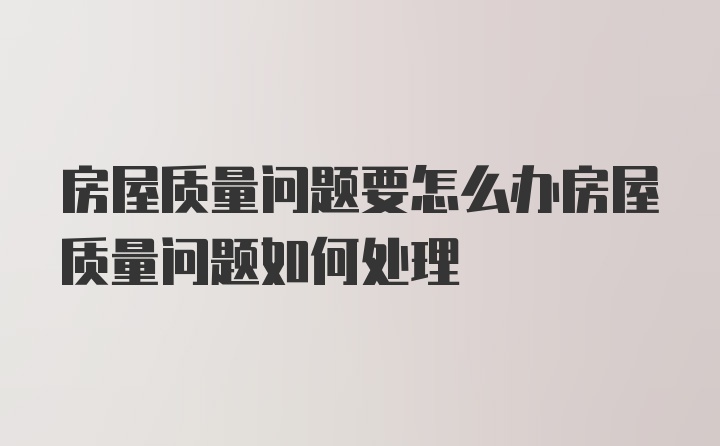 房屋质量问题要怎么办房屋质量问题如何处理